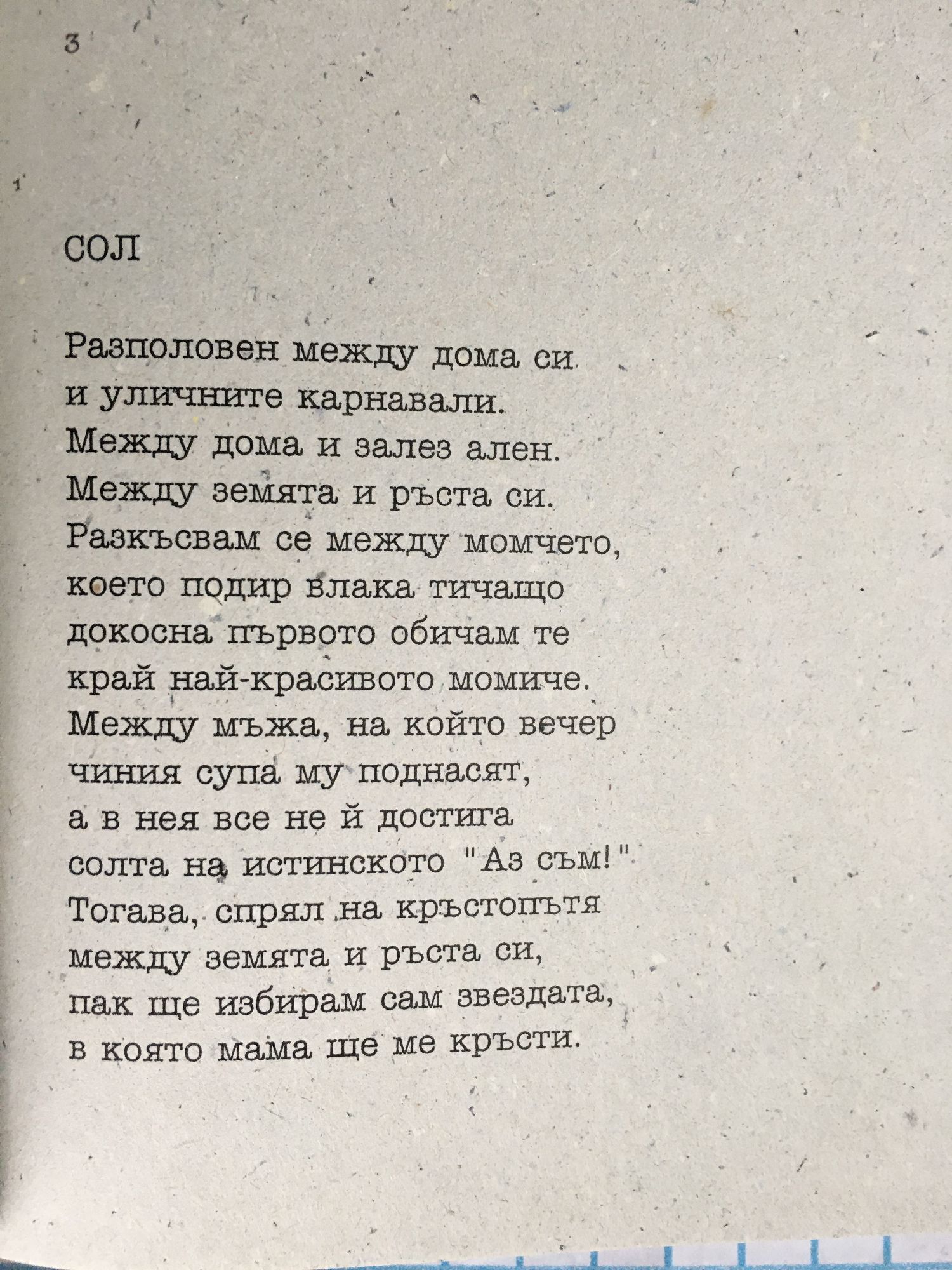 3

СОЛ

Разполовен между дома си
и уличните карнавали.
Между дома и залез ален.
Между земята и ръста си.
Разкъсвам се между момчето,
което подир влака тичащо
докосна първото обичам те
край най-красивото момиче.
Между мъжа, на който вечер
чиния супа му поднасят,
а в нея все не й достига
солта на истинското "Аз съм!"
Тогава, спрял на кръстопътя
между земята и ръста си,
пак ще избирам сам звездата,
в която мама ще ме кръсти.